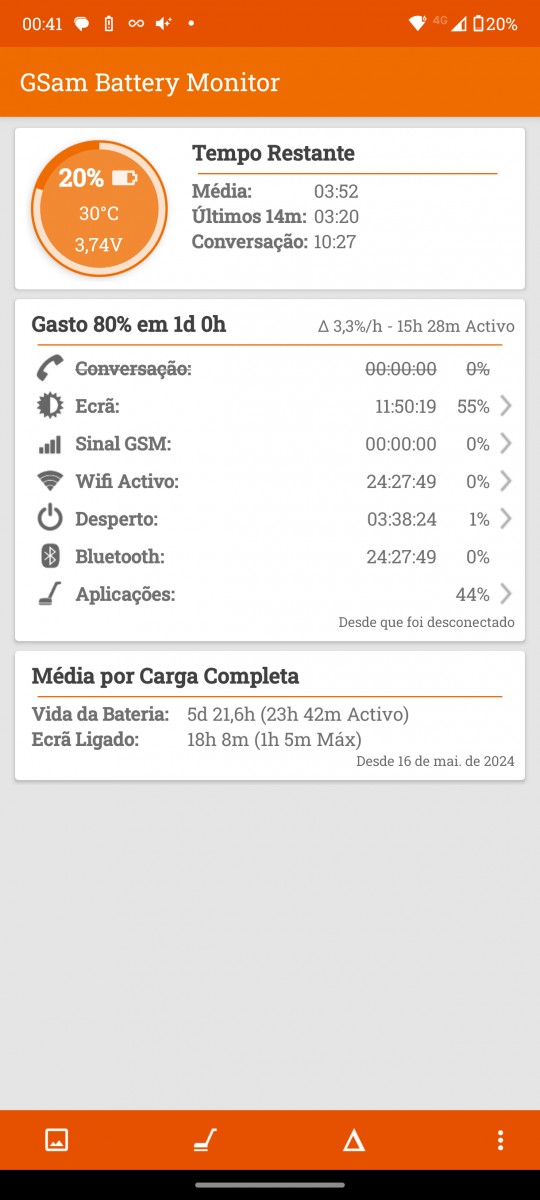 00:41 4G 20%

GSam Battery Monitor

20%
30°C
3,74V

Tempo Restante
Média: 03:52
Últimos 14m: 03:20
Conversação: 10:27

Gasto 80% em 1d 0h
Δ 3,3%/h - 15h 28m Activo

| | | |
|---|---|---|
| Conversação: | 00:00:00 | 0% |
| Ecrã: | 11:50:19 | 55% |
| Sinal GSM: | 00:00:00 | 0% |
| Wifi Activo: | 24:27:49 | 0% |
| Desperto: | 03:38:24 | 1% |
| Bluetooth: | 24:27:49 | 0% |
| Aplicações: | | 44% |

Desde que foi desconectado

Média por Carga Completa
Vida da Bateria: 5d 21,6h (23h 42m Activo)
Ecrã Ligado: 18h 8m (1h 5m Máx)
Desde 16 de mai. de 2024